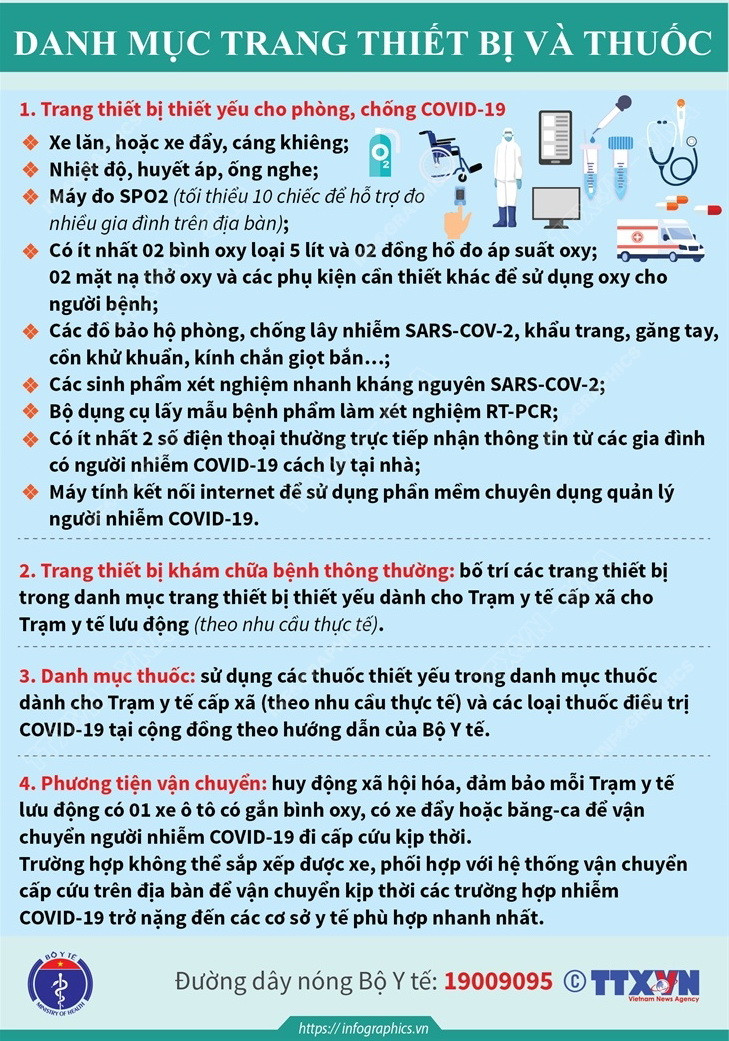 DANH MỤC TRANG THIẾT BỊ VÀ THUỐC

1. Trang thiết bị thiết yếu cho phòng, chống COVID-19

Xe lăn, hoặc xe đẩy, cáng khiêng;
Nhiệt độ, huyết áp, ống nghe;
Máy đo SPO2 (tối thiểu 10 chiếc để hỗ trợ đo nhiều gia đình trên địa bàn);
Có ít nhất 02 bình oxy loại 5 lít và 02 đồng hồ đo áp suất oxy; 02 mặt nạ thở oxy và các phụ kiện cần thiết khác để sử dụng oxy cho người bệnh;
Các đồ bảo hộ phòng, chống lây nhiễm SARS-COV-2, khẩu trang, găng tay, cồn khử khuẩn, kính chắn giọt bắn...;
Các sinh phẩm xét nghiệm nhanh kháng nguyên SARS-COV-2;
Bộ dụng cụ lấy mẫu bệnh phẩm làm xét nghiệm RT-PCR;
Có ít nhất 2 số điện thoại thường trực tiếp nhận thông tin từ các gia đình có người nhiễm COVID-19 cách ly tại nhà;
Máy tính kết nối internet để sử dụng phần mềm chuyên dụng quản lý người nhiễm COVID-19.

2. Trang thiết bị khám chữa bệnh thông thường: bố trí các trang thiết bị trong danh mục trang thiết bị thiết yếu dành cho Trạm y tế cấp xã cho Trạm y tế lưu động (theo nhu cầu thực tế).

3. Danh mục thuốc: sử dụng các thuốc thiết yếu trong danh mục thuốc dành cho Trạm y tế cấp xã (theo nhu cầu thực tế) và các loại thuốc điều trị COVID-19 tại cộng đồng theo hướng dẫn của Bộ Y tế.

4. Phương tiện vận chuyển: huy động xã hội hóa, đảm bảo mỗi Trạm y tế lưu động có 01 xe ô tô có gắn bình oxy, có xe đẩy hoặc băng-ca để vận chuyển người nhiễm COVID-19 đi cấp cứu kịp thời.
Trường hợp không thể sắp xếp được xe, phối hợp với hệ thống vận chuyển cấp cứu trên địa bàn để vận chuyển kịp thời các trường hợp nhiễm COVID-19 trở nặng đến các cơ sở y tế phù hợp nhanh nhất.

BỘ Y TẾ MINISTRY OF HEALTH

Đường dây nóng Bộ Y tế: 19009095 © TTXVN Vietnam News Agency

https://infographics.vn